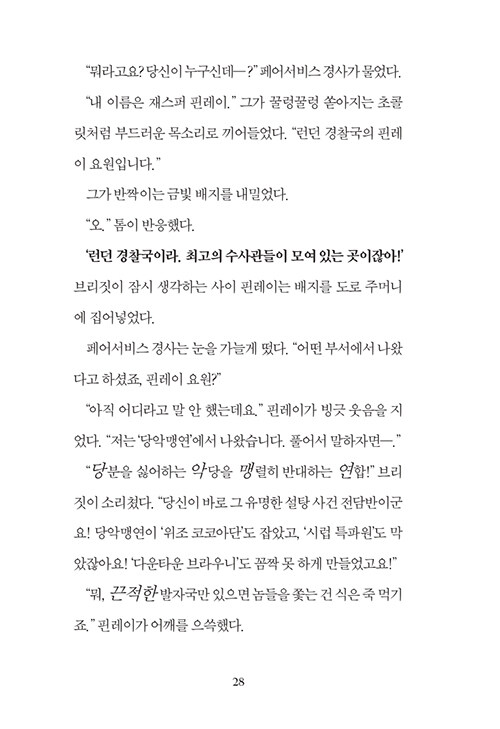 “뭐라고요? 당신이 누구신데—?” 페어서비스 경사가 물었다.

“내 이름은 재스퍼 핀레이.” 그가 꿀렁꿀렁 쏟아지는 초콜릿처럼 부드러운 목소리로 끼어들었다. “런던 경찰국의 핀레이 요원입니다.”

그가 반짝이는 금빛 배지를 내밀었다.

“오.” 톰이 반응했다.

‘런던 경찰국이라. 최고의 수사관들이 모여 있는 곳이잖아!’ 브리짓이 잠시 생각하는 사이 핀레이는 배지를 도로 주머니에 집어넣었다.

페어서비스 경사는 눈을 가늘게 떴다. “어떤 부서에서 나왔다고 하셨죠, 핀레이 요원?”

“아직 어디라고 말 안 했는데요.” 핀레이가 빙긋 웃음을 지었다. “저는 ‘당악맹연’에서 나왔습니다. 풀어서 말하자면—.”

“당분을 싫어하는 악당을 맹렬히 반대하는 연합!” 브리짓이 소리쳤다. “당신이 바로 그 유명한 설탕 사건 전담반이군요! 당악맹연이 ‘위조 코코아단’도 잡았고, ‘시럽 특파원’도 막았잖아요! ‘다운타운 브라우니’도 꼼짝 못 하게 만들었고요!”

“뭐, 끈적한 발자국만 있으면 놈들을 쫓는 건 식은 죽 먹기죠.” 핀레이가 어깨를 으쓱했다.

28